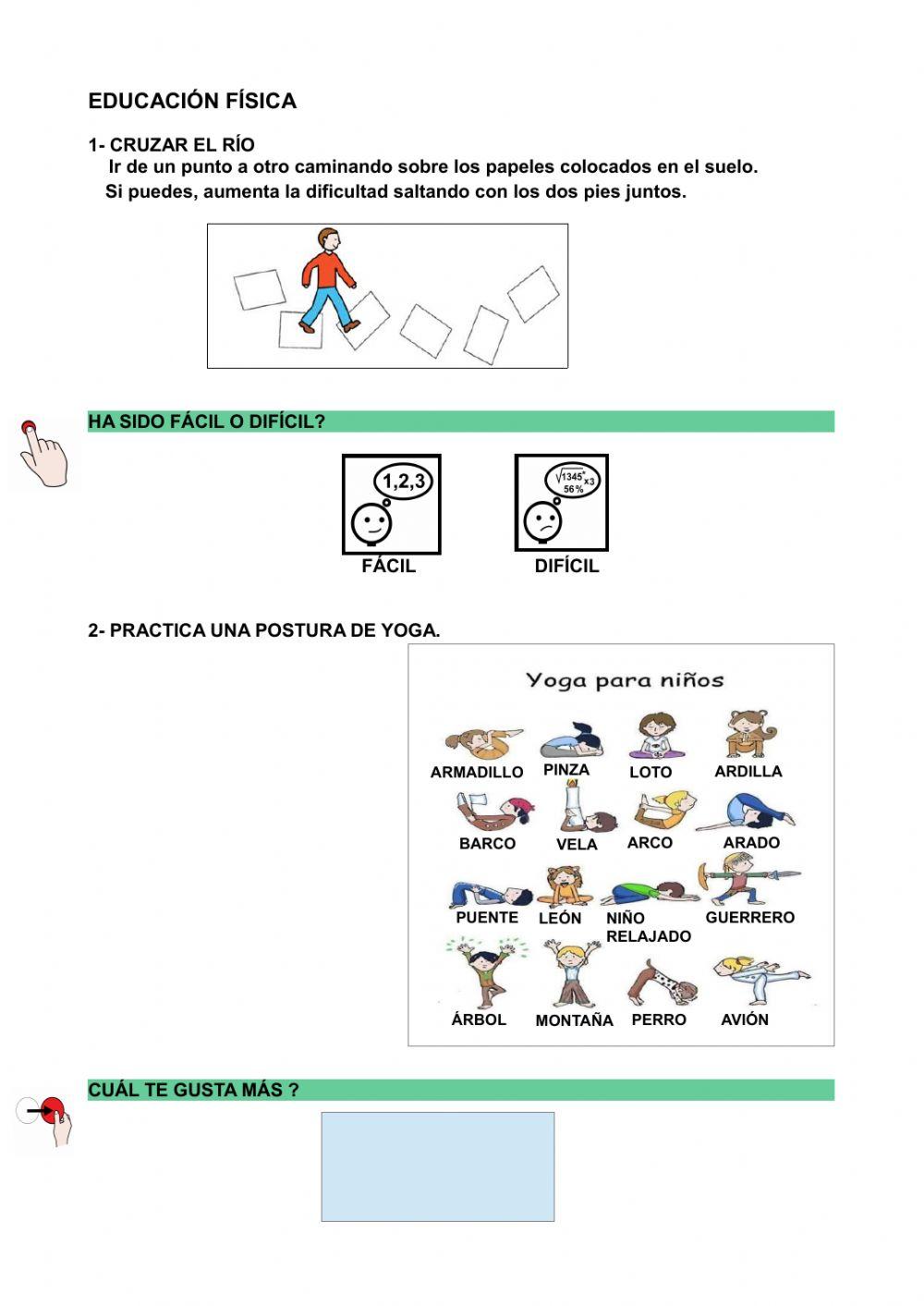 EDUCACIÓN FÍSICA

1- CRUZAR EL RÍO
Ir de un punto a otro caminando sobre los papeles colocados en el suelo.
Si puedes, aumenta la dificultad saltando con los dos pies juntos.

HA SIDO FÁCIL O DIFÍCIL?

1,2,3
FÁCIL

$\sqrt{1345}$ x3 56%
DIFÍCIL

2- PRACTICA UNA POSTURA DE YOGA.

Yoga para niños

ARMADILLO PINZA LOTO ARDILLA
BARCO VELA ARCO ARADO
PUENTE LEÓN NIÑO RELAJADO GUERRERO
ÁRBOL MONTAÑA PERRO AVIÓN

CUÁL TE GUSTA MÁS ?